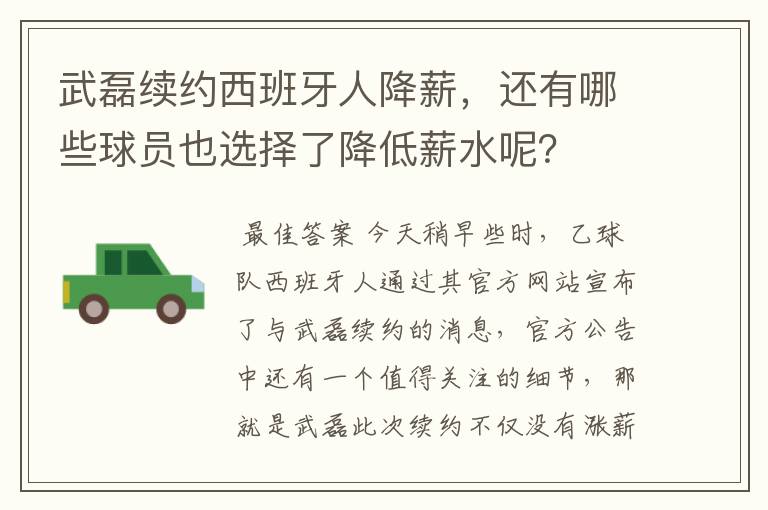 武磊续约西班牙人降薪，还有哪些球员也选择了降低薪水呢？

最佳答案 今天稍早些时，乙球队西班牙人通过其官方网站宣布了与武磊续约的消息，官方公告中还有一个值得关注的细节，那就是武磊此次续约不仅没有涨薪